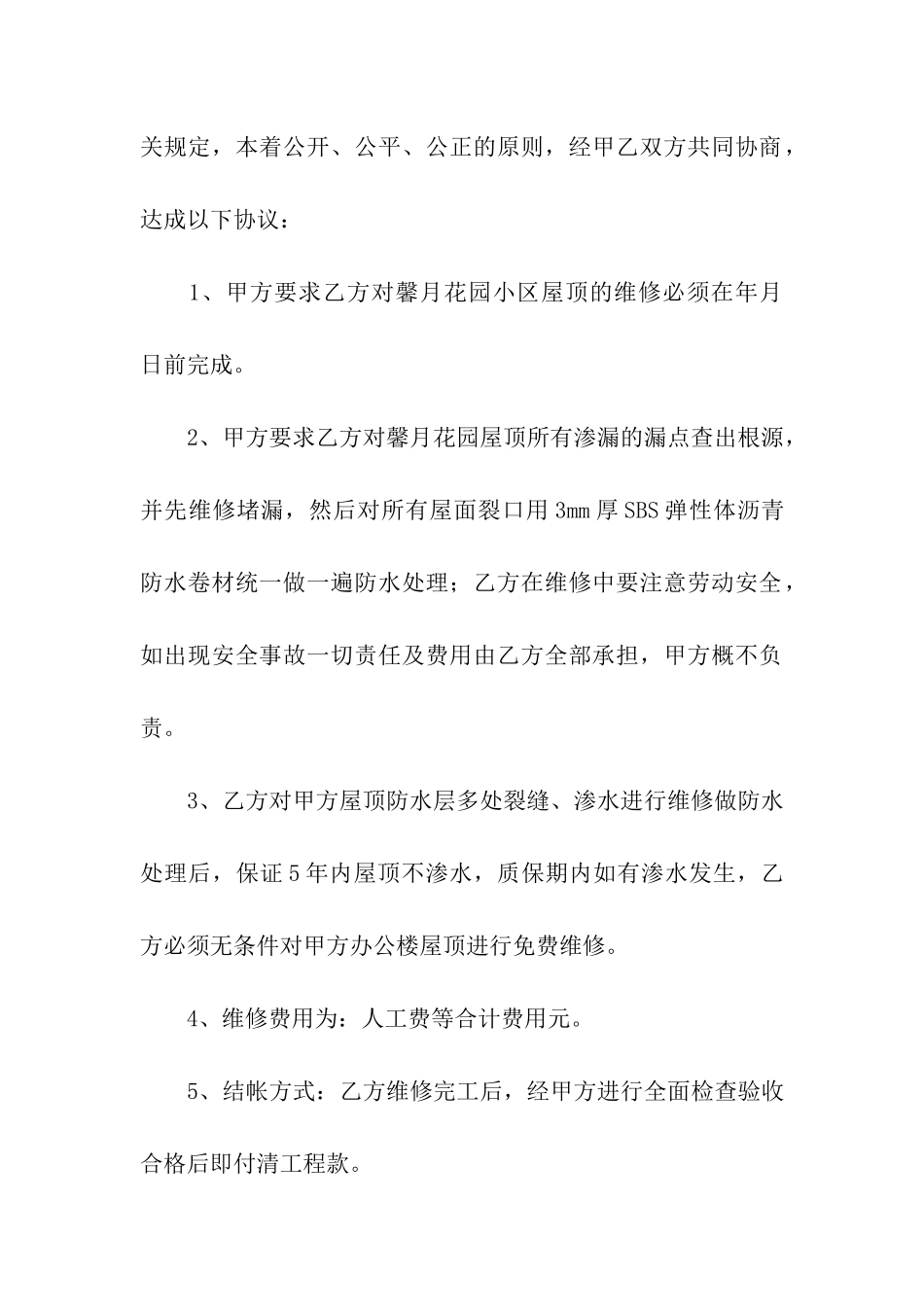 关规定，本着公开、公平、公正的原则，经甲乙双方共同协商，达成以下协议：

1、甲方要求乙方对馨月花园小区屋顶的维修必须在年月日前完成。

2、甲方要求乙方对馨月花园屋顶所有渗漏的漏点查出根源，并先维修堵漏，然后对所有屋面裂口用3mm厚SBS弹性体沥青防水卷材统一做一遍防水处理；乙方在维修中要注意劳动安全，如出现安全事故一切责任及费用由乙方全部承担，甲方概不负责。

3、乙方对甲方屋顶防水层多处裂缝、渗水进行维修做防水处理后，保证5年内屋顶不渗水，质保期内如有渗水发生，乙方必须无条件对甲方办公楼屋顶进行免费维修。

4、维修费用为：人工费等合计费用元。

5、结帐方式：乙方维修完工后，经甲方进行全面检查验收合格后即付清工程款。